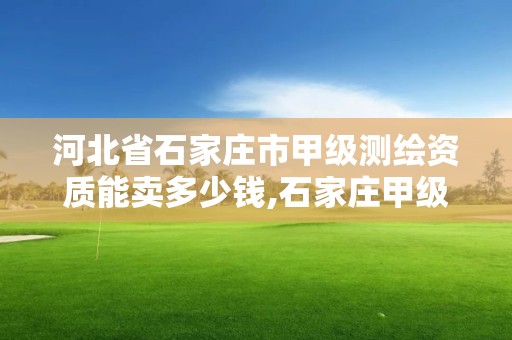 河北省石家庄市甲级测绘资质能卖多少钱,石家庄甲级